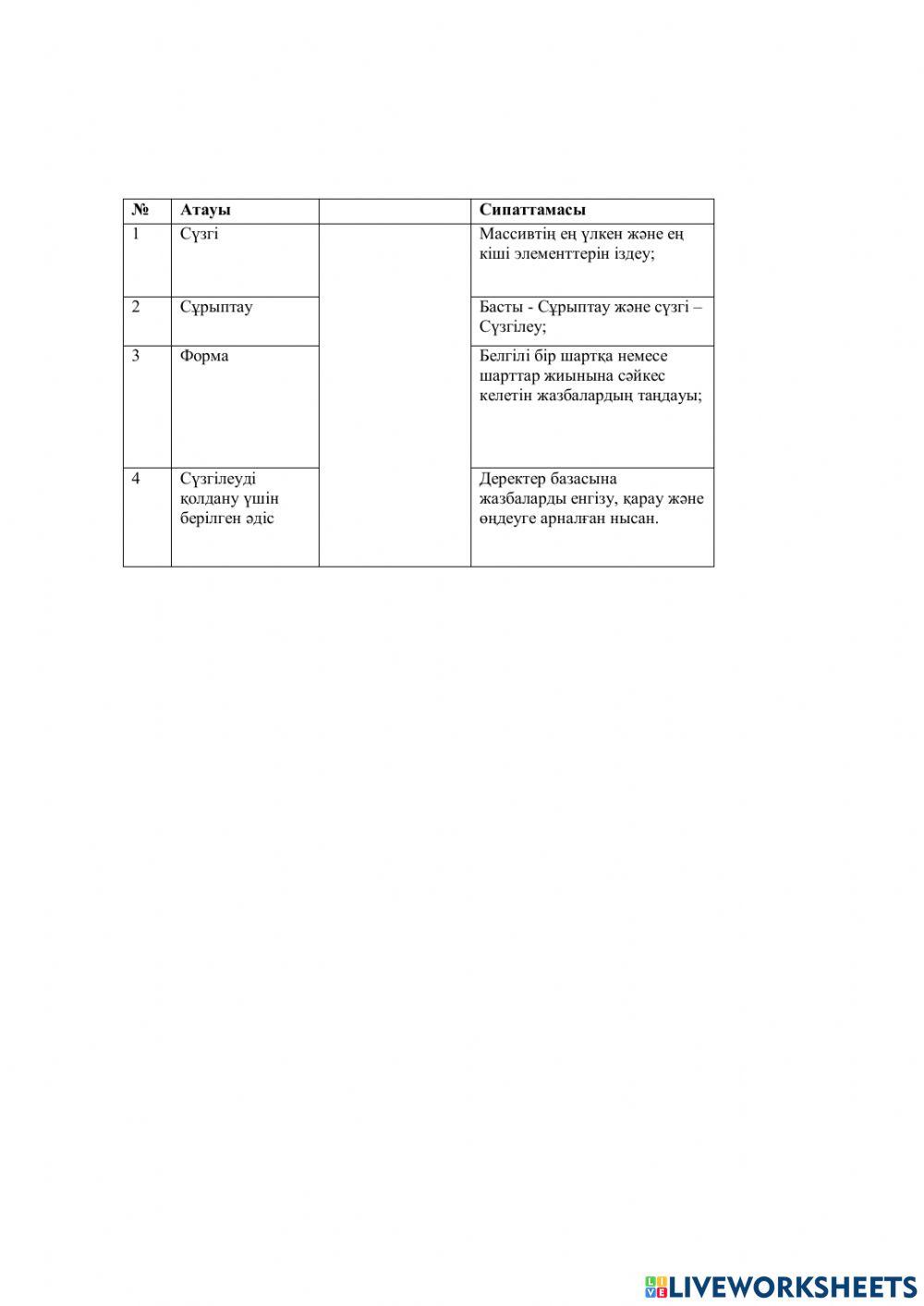 | № | Атауы | | Сипаттамасы |
|---|---|---|---|
| 1 | Сүзгі | | Массивтің ең үлкен және ең кіші элементтерін іздеу; |
| 2 | Сұрыптау | | Басты - Сұрыптау және сүзгі – Сүзгілеу; |
| 3 | Форма | | Белгілі бір шартқа немесе шарттар жиынына сәйкес келетін жазбалардың таңдауы; |
| 4 | Сүзгілеуді қолдану үшін берілген әдіс | | Деректер базасына жазбаларды енгізу, қарау және өңдеуге арналған нысан. |

LIVEWORKSHEETS